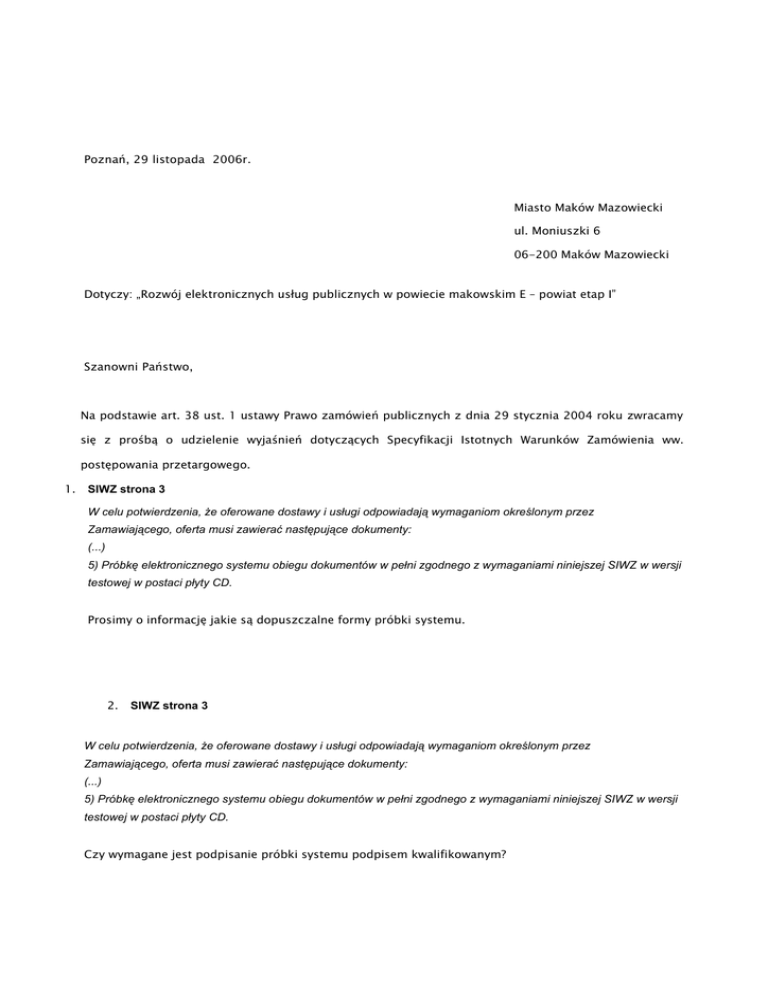 Poznań, 29 listopada 2006r.

Miasto Maków Mazowiecki
ul. Moniuszki 6
06-200 Maków Mazowiecki

Dotyczy: „Rozwój elektronicznych usług publicznych w powiecie makowskim E – powiat etap I"

Szanowni Państwo,

Na podstawie art. 38 ust. 1 ustawy Prawo zamówień publicznych z dnia 29 stycznia 2004 roku zwracamy się z prośbą o udzielenie wyjaśnień dotyczących Specyfikacji Istotnych Warunków Zamówienia ww. postępowania przetargowego.

1. SIWZ strona 3

W celu potwierdzenia, że oferowane dostawy i usługi odpowiadają wymaganiom określonym przez Zamawiającego, oferta musi zawierać następujące dokumenty:
(...)
5) Próbkę elektronicznego systemu obiegu dokumentów w pełni zgodnego z wymaganiami niniejszej SIWZ w wersji testowej w postaci płyty CD.

Prosimy o informację jakie są dopuszczalne formy próbki systemu.

2. SIWZ strona 3

W celu potwierdzenia, że oferowane dostawy i usługi odpowiadają wymaganiom określonym przez Zamawiającego, oferta musi zawierać następujące dokumenty:
(...)
5) Próbkę elektronicznego systemu obiegu dokumentów w pełni zgodnego z wymaganiami niniejszej SIWZ w wersji testowej w postaci płyty CD.

Czy wymagane jest podpisanie próbki systemu podpisem kwalifikowanym?